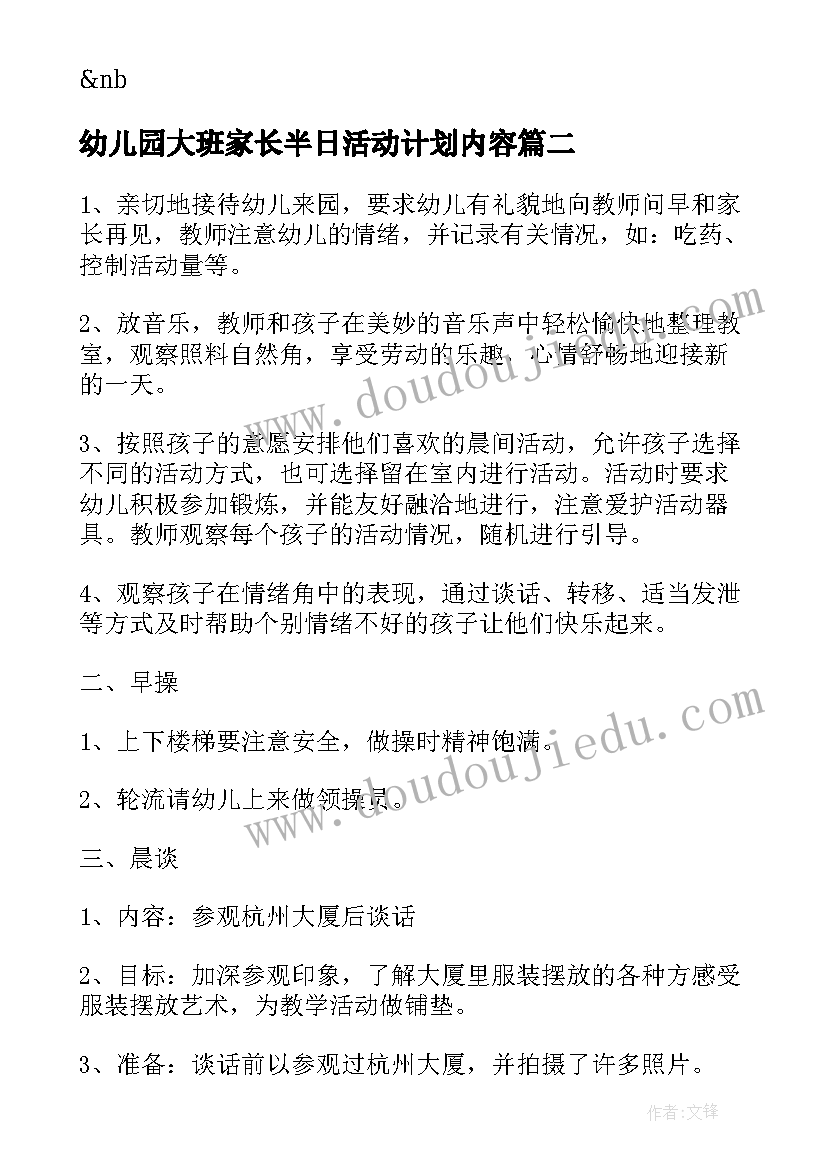 &nb

幼儿园大班家长半日活动计划内容篇二

1、亲切地接待幼儿来园，要求幼儿有礼貌地向教师问早和家长再见，教师注意幼儿的情绪，并记录有关情况，如：吃药、控制活动量等。

2、放音乐，教师和孩子在美妙的音乐声中轻松愉快地整理教室，观察照料自然角，享受劳动的乐趣，心情舒畅地迎接新的一天。

3、按照孩子的意愿安排他们喜欢的晨间活动，允许孩子选择不同的活动方式，也可选择留在室内进行活动。活动时要求幼儿积极参加锻炼，并能友好融洽地进行，注意爱护活动器具。教师观察每个孩子的活动情况，随机进行引导。

4、观察孩子在情绪角中的表现，通过谈话、转移、适当发泄等方式及时帮助个别情绪不好的孩子让他们快乐起来。

二、早操

1、上下楼梯要注意安全，做操时精神饱满。

2、轮流请幼儿上来做领操员。

三、晨谈

1、内容：参观杭州大厦后谈话

2、目标：加深参观印象，了解大厦里服装摆放的各种方感受服装摆放艺术，为教学活动做铺垫。

3、准备：谈话前以参观过杭州大厦，并拍摄了许多照片。

www.doudoujiedu.com

www.doudoujiedu.com

作者:文锋